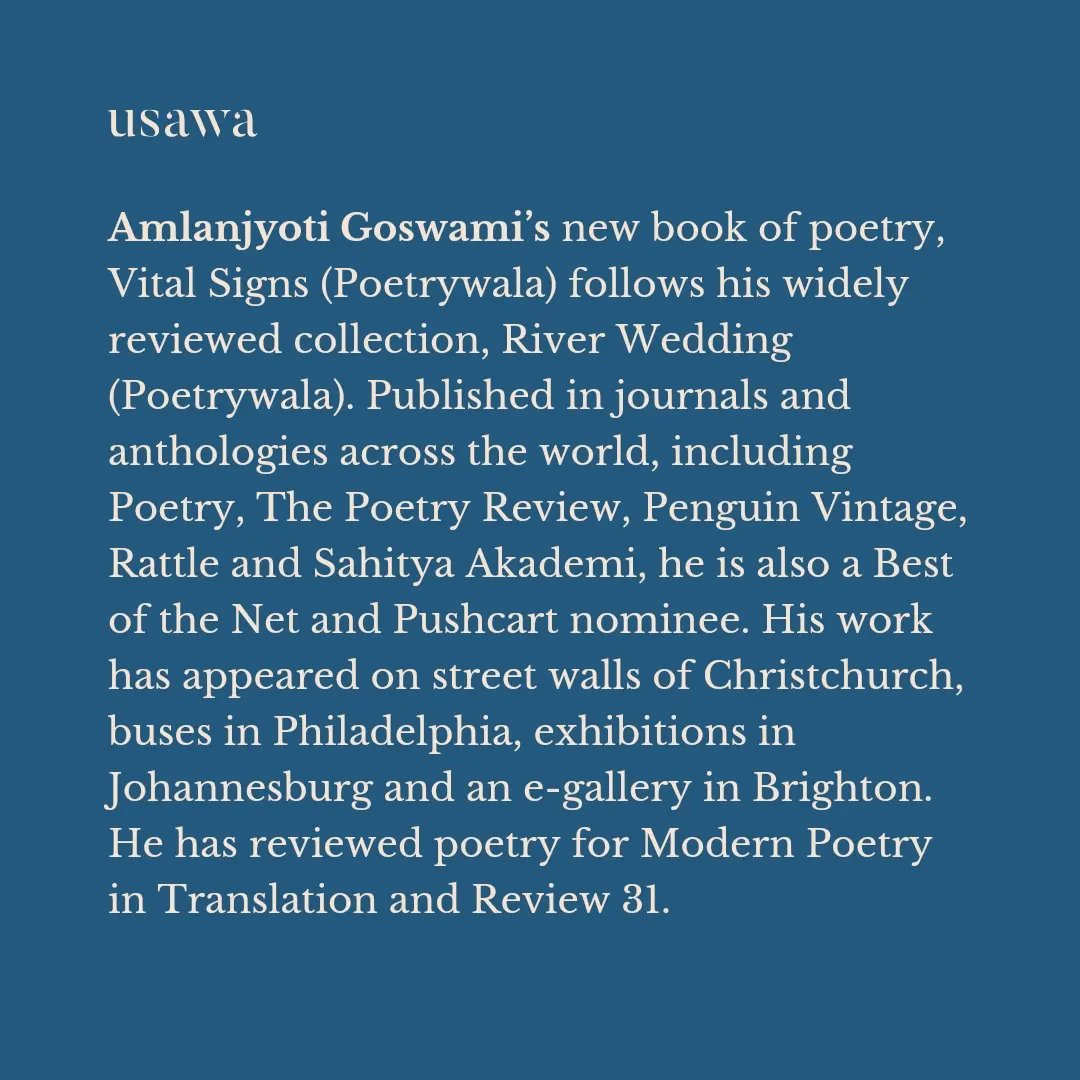 usawa

Amlanjyoti Goswami's new book of poetry, Vital Signs (Poetrywala) follows his widely reviewed collection, River Wedding (Poetrywala). Published in journals and anthologies across the world, including Poetry, The Poetry Review, Penguin Vintage, Rattle and Sahitya Akademi, he is also a Best of the Net and Pushcart nominee. His work has appeared on street walls of Christchurch, buses in Philadelphia, exhibitions in Johannesburg and an e-gallery in Brighton. He has reviewed poetry for Modern Poetry in Translation and Review 31.